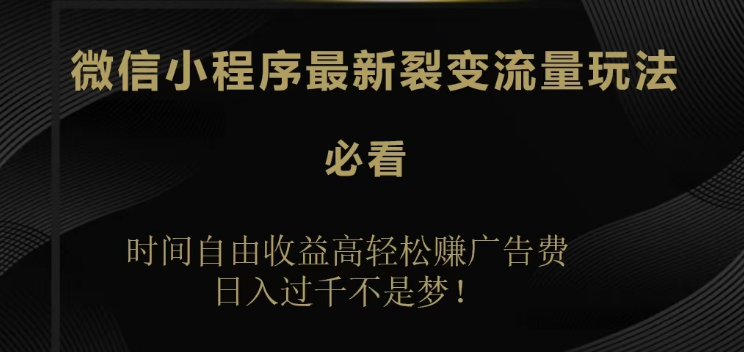 微信小程序最新裂变流量玩法

必看

时间自由收益高轻松赚广告费
日入过千不是梦！